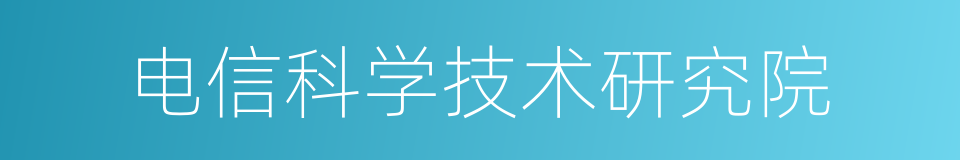 电信科学技术研究院